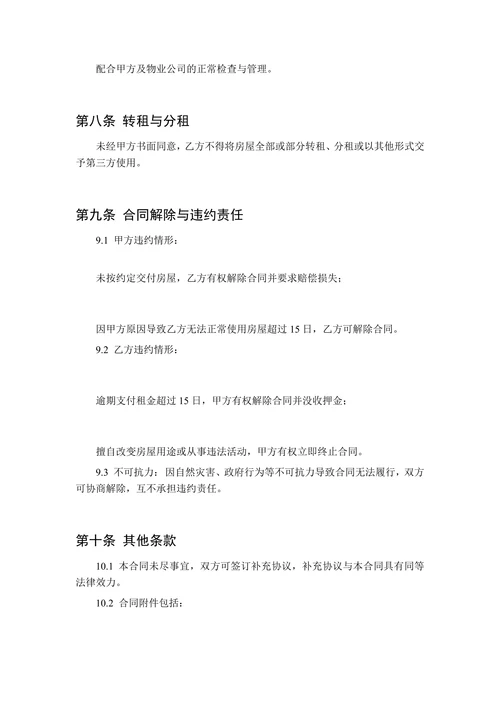 配合甲方及物业公司的正常检查与管理。

第八条 转租与分租

未经甲方书面同意，乙方不得将房屋全部或部分转租、分租或以其他形式交予第三方使用。

第九条 合同解除与违约责任

9.1 甲方违约情形：

未按约定交付房屋，乙方有权解除合同并要求赔偿损失；

因甲方原因导致乙方无法正常使用房屋超过 15 日，乙方可解除合同。

9.2 乙方违约情形：

逾期支付租金超过 15 日，甲方有权解除合同并没收押金；

擅自改变房屋用途或从事违法活动，甲方有权立即终止合同。

9.3 不可抗力：因自然灾害、政府行为等不可抗力导致合同无法履行，双方可协商解除，互不承担违约责任。

第十条 其他条款

10.1 本合同未尽事宜，双方可签订补充协议，补充协议与本合同具有同等法律效力。

10.2 合同附件包括：